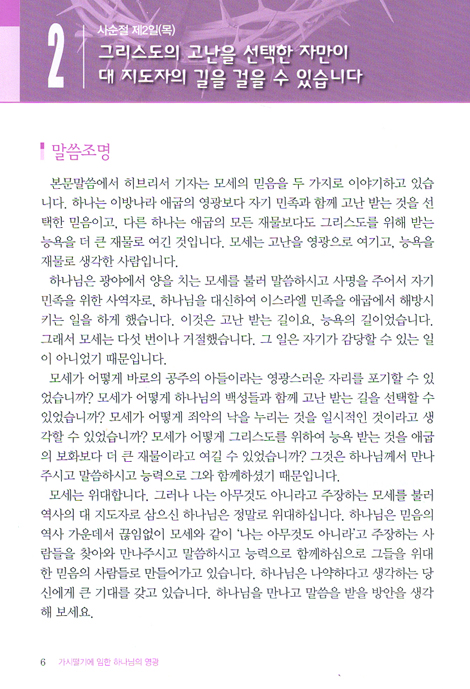 2

사순절 제2일(목)

그리스도의 고난을 선택한 자만이 대 지도자의 길을 걸을 수 있습니다

말씀조명

본문말씀에서 히브리서 기자는 모세의 믿음을 두 가지로 이야기하고 있습니다. 하나는 이방나라 애굽의 영광보다 자기 민족과 함께 고난 받는 것을 선택한 믿음이고, 다른 하나는 애굽의 모든 재물보다도 그리스도를 위해 받는 능욕을 더 큰 재물로 여긴 것입니다. 모세는 고난을 영광으로 여기고, 능욕을 재물로 생각한 사람입니다.

하나님은 광야에서 양을 치는 모세를 불러 말씀하시고 사명을 주어서 자기 민족을 위한 사역자로, 하나님을 대신하여 이스라엘 민족을 애굽에서 해방시키는 일을 하게 했습니다. 이것은 고난 받는 길이요, 능욕의 길이었습니다. 그래서 모세는 다섯 번이나 거절했습니다. 그 일은 자기가 감당할 수 있는 일이 아니었기 때문입니다.

모세가 어떻게 바로의 공주의 아들이라는 영광스러운 자리를 포기할 수 있었습니까? 모세가 어떻게 하나님의 백성들과 함께 고난 받는 길을 선택할 수 있었습니까? 모세가 어떻게 죄악의 낙을 누리는 것을 일시적인 것이라고 생각할 수 있었습니까? 모세가 어떻게 그리스도를 위하여 능욕 받는 것을 애굽의 보화보다 더 큰 재물이라고 여길 수 있었습니까? 그것은 하나님께서 만나주시고 말씀하시고 능력으로 그와 함께하셨기 때문입니다.

모세는 위대합니다. 그러나 나는 아무것도 아니라고 주장하는 모세를 불러 역사의 대 지도자로 삼으신 하나님은 정말로 위대하십니다. 하나님은 믿음의 역사 가운데서 끊임없이 모세와 같이 '나는 아무것도 아니라'고 주장하는 사람들을 찾아와 만나주시고 말씀하시고 능력으로 함께하심으로 그들을 위대한 믿음의 사람들로 만들어가고 있습니다. 하나님은 나약하다고 생각하는 당신에게 큰 기대를 갖고 있습니다. 하나님을 만나고 말씀을 받을 방안을 생각해 보세요.

6 가시떨기에 임한 하나님의 영광